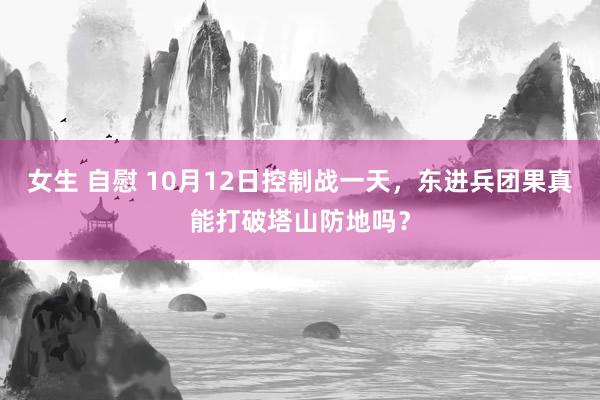 女生 自慰 10月12日控制战一天，东进兵团果真能打破塔山防地吗？